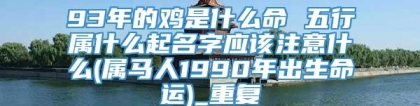 93年的鸡是什么命 五行属什么起名字应该注意什么(属马人1990年出生命运)_重复